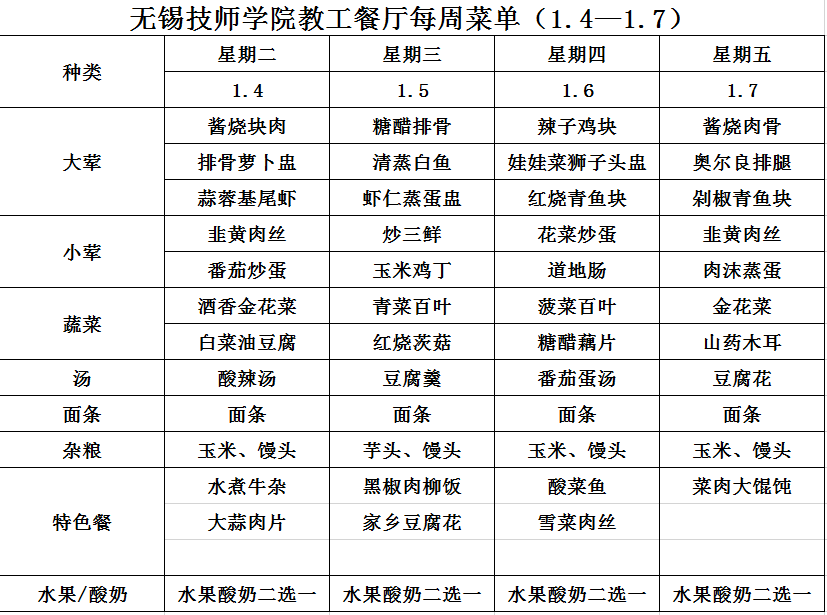 无锡技师学院教工餐厅每周菜单（1.4—1.7）

| 种类 | 星期二 | 星期三 | 星期四 | 星期五 |
|---|---|---|---|---|
| | 1.4 | 1.5 | 1.6 | 1.7 |
| 大荤 | 酱烧块肉 | 糖醋排骨 | 辣子鸡块 | 酱烧肉骨 |
| | 排骨萝卜盅 | 清蒸白鱼 | 娃娃菜狮子头盅 | 奥尔良排腿 |
| | 蒜蓉基尾虾 | 虾仁蒸蛋盅 | 红烧青鱼块 | 剁椒青鱼块 |
| 小荤 | 韭黄肉丝 | 炒三鲜 | 花菜炒蛋 | 韭黄肉丝 |
| | 番茄炒蛋 | 玉米鸡丁 | 道地肠 | 肉沫蒸蛋 |
| 蔬菜 | 酒香金花菜 | 青菜百叶 | 菠菜百叶 | 金花菜 |
| | 白菜油豆腐 | 红烧茨菇 | 糖醋藕片 | 山药木耳 |
| 汤 | 酸辣汤 | 豆腐羹 | 番茄蛋汤 | 豆腐花 |
| 面条 | 面条 | 面条 | 面条 | 面条 |
| 杂粮 | 玉米、馒头 | 芋头、馒头 | 玉米、馒头 | 玉米、馒头 |
| 特色餐 | 水煮牛杂 | 黑椒肉柳饭 | 酸菜鱼 | 菜肉大馄饨 |
| | 大蒜肉片 | 家乡豆腐花 | 雪菜肉丝 | |
| | | | | |
| 水果/酸奶 | 水果酸奶二选一 | 水果酸奶二选一 | 水果酸奶二选一 | 水果酸奶二选一 |